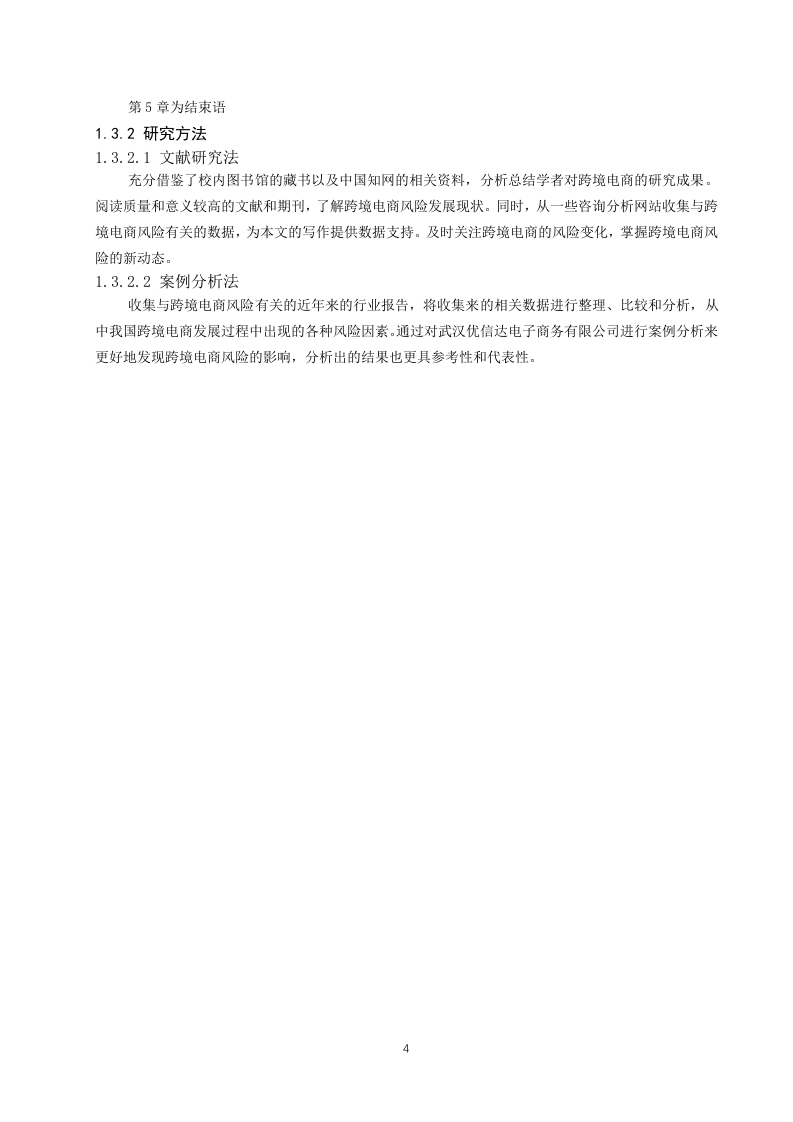 第 5 章为结束语

1.3.2 研究方法

1.3.2.1 文献研究法

充分借鉴了校内图书馆的藏书以及中国知网的相关资料，分析总结学者对跨境电商的研究成果。阅读质量和意义较高的文献和期刊，了解跨境电商风险发展现状。同时，从一些咨询分析网站收集与跨境电商风险有关的数据，为本文的写作提供数据支持。及时关注跨境电商的风险变化，掌握跨境电商风险的新动态。

1.3.2.2 案例分析法

收集与跨境电商风险有关的近年来的行业报告，将收集来的相关数据进行整理、比较和分析，从中我国跨境电商发展过程中出现的各种风险因素。通过对武汉优信达电子商务有限公司进行案例分析来更好地发现跨境电商风险的影响，分析出的结果也更具参考性和代表性。

4